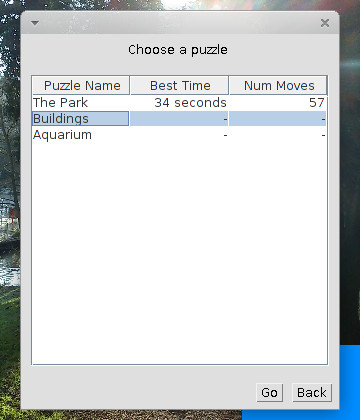 Choose a puzzle

| Puzzle Name | Best Time | Num Moves |
|---|---|---|
| The Park | 34 seconds | 57 |
| Buildings | - | - |
| Aquarium | - | - |

Go Back